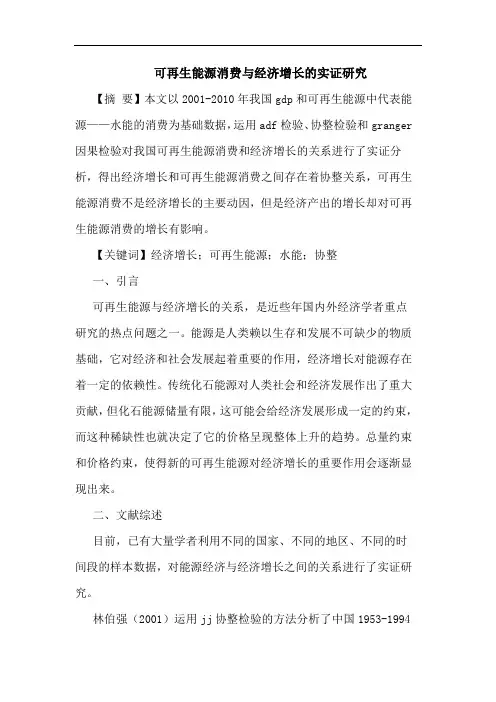 可再生能源消费与经济增长的实证研究

【摘 要】本文以 2001-2010 年我国 gdp 和可再生能源中代表能源——水能的消费为基础数据，运用 adf 检验、协整检验和 granger 因果检验对我国可再生能源消费和经济增长的关系进行了实证分析，得出经济增长和可再生能源消费之间存在着协整关系，可再生能源消费不是经济增长的主要动因，但是经济产出的增长却对可再生能源消费的增长有影响。

【关键词】经济增长；可再生能源；水能；协整

一、引言

可再生能源与经济增长的关系，是近些年国内外经济学者重点研究的热点问题之一。能源是人类赖以生存和发展不可缺少的物质基础，它对经济和社会发展起着重要的作用，经济增长对能源存在着一定的依赖性。传统化石能源对人类社会和经济发展作出了重大贡献，但化石能源储量有限，这可能会给经济发展形成一定的约束，而这种稀缺性也就决定了它的价格呈现整体上升的趋势。总量约束和价格约束，使得新的可再生能源对经济增长的重要作用会逐渐显现出来。

二、文献综述

目前，已有大量学者利用不同的国家、不同的地区、不同的时间段的样本数据，对能源经济与经济增长之间的关系进行了实证研究。

林伯强（2001）运用 jj 协整检验的方法分析了中国 1953-1994